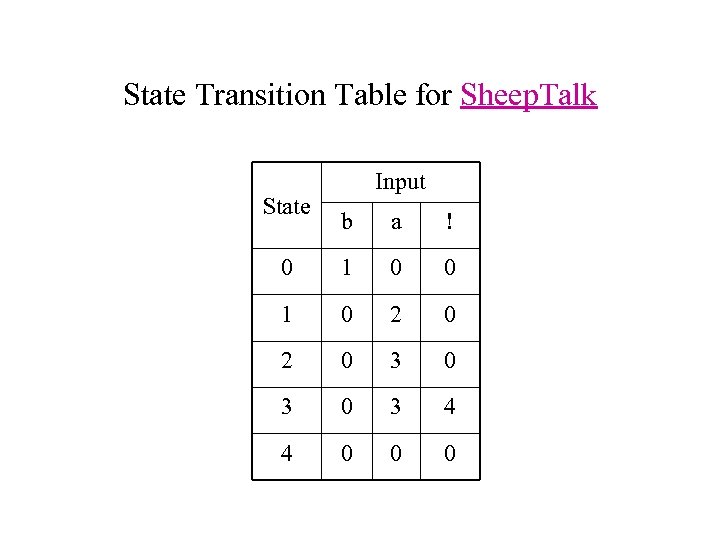 State Transition Table for SheepTalk

| State | Input | | |
|---|---|---|---|
| | b | a | ! |
| 0 | 1 | 0 | 0 |
| 1 | 0 | 2 | 0 |
| 2 | 0 | 3 | 0 |
| 3 | 0 | 3 | 4 |
| 4 | 0 | 0 | 0 |